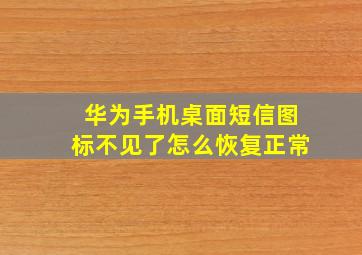 华为手机桌面短信图标不见了怎么恢复正常